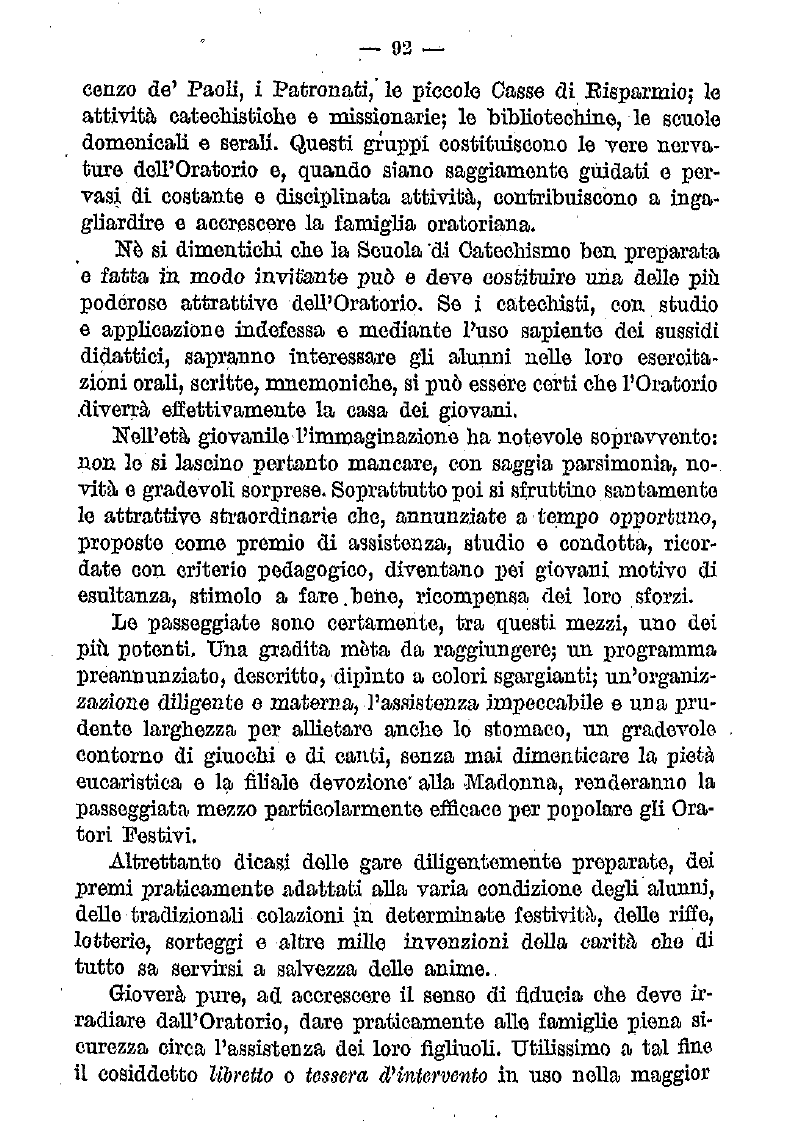 — 92 —

cenzo de' Paoli, i Patronati, le piccole Casse di Risparmio; le attività catechistiche e missionarie; le bibliotechine, le scuole domenicali e serali. Questi gruppi costituiscono le vere nervature dell'Oratorio e, quando siano saggiamente guidati e pervasi di costante e disciplinata attività, contribuiscono a ingagliardire e accrescere la famiglia oratoriana.

Nè si dimentichi che la Scuola di Catechismo ben preparata e fatta in modo invitante può e deve costituire una delle più poderose attrattive dell'Oratorio. Se i catechisti, con studio e applicazione indefessa e mediante l'uso sapiente dei sussidi didattici, sapranno interessare gli alunni nelle loro esercitazioni orali, scritte, mnemoniche, si può essere certi che l'Oratorio diverrà effettivamente la casa dei giovani.

Nell'età giovanile l'immaginazione ha notevole sopravvento: non le si lascino pertanto mancare, con saggia parsimonia, novità e gradevoli sorprese. Soprattutto poi si sfruttino santamente le attrattive straordinarie che, annunziate a tempo opportuno, proposte come premio di assistenza, studio e condotta, ricordate con criterio pedagogico, diventano pei giovani motivo di esultanza, stimolo a fare bene, ricompensa dei loro sforzi.

Le passeggiate sono certamente, tra questi mezzi, uno dei più potenti. Una gradita mèta da raggiungere; un programma preannunziato, descritto, dipinto a colori sgargianti; un'organizzazione diligente e materna, l'assistenza impeccabile e una prudente larghezza per allietare anche lo stomaco, un gradevole contorno di giuochi e di canti, senza mai dimenticare la pietà eucaristica e la filiale devozione alla Madonna, renderanno la passeggiata mezzo particolarmente efficace per popolare gli Oratori Festivi.

Altrettanto dicasi delle gare diligentemente preparate, dei premi praticamente adattati alla varia condizione degli alunni, delle tradizionali colazioni in determinate festività, delle riffe, lotterie, sorteggi e altre mille invenzioni della carità che di tutto sa servirsi a salvezza delle anime.

Gioverà pure, ad accrescere il senso di fiducia che deve irradiare dall'Oratorio, dare praticamente alle famiglie piena sicurezza circa l'assistenza dei loro figliuoli. Utilissimo a tal fine il cosiddetto libretto o tessera d'intervento in uso nella maggior